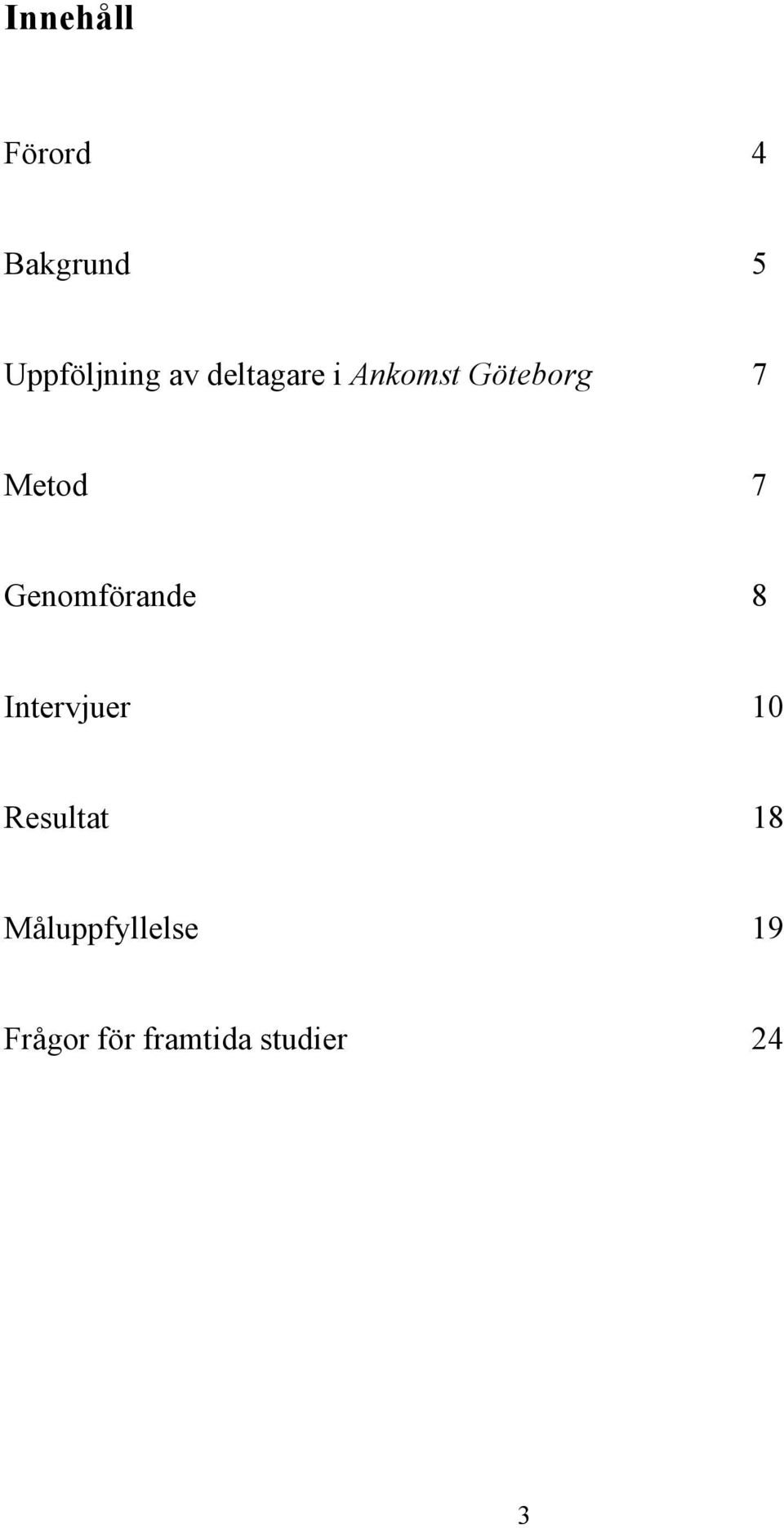 Innehåll

Förord 4

Bakgrund 5

Uppföljning av deltagare i Ankomst Göteborg 7

Metod 7

Genomförande 8

Intervjuer 10

Resultat 18

Måluppfyllelse 19

Frågor för framtida studier 24

3